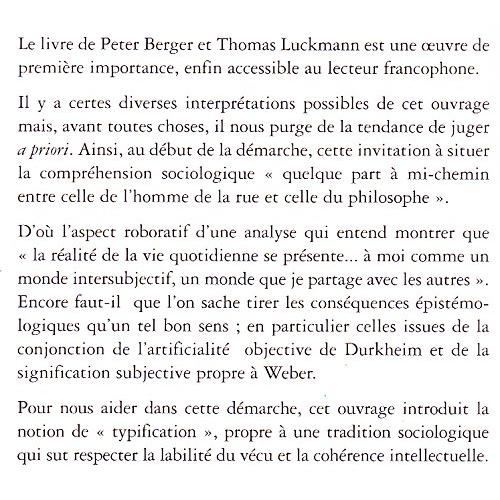 Le livre de Peter Berger et Thomas Luckmann est une œuvre de première importance, enfin accessible au lecteur francophone.

Il y a certes diverses interprétations possibles de cet ouvrage mais, avant toutes choses, il nous purge de la tendance de juger a priori. Ainsi, au début de la démarche, cette invitation à situer la compréhension sociologique « quelque part à mi-chemin entre celle de l'homme de la rue et celle du philosophe ».

D'où l'aspect roboratif d'une analyse qui entend montrer que « la réalité de la vie quotidienne se présente... à moi comme un monde intersubjectif, un monde que je partage avec les autres ». Encore faut-il que l'on sache tirer les conséquences épistémologiques qu'un tel bon sens ; en particulier celles issues de la conjonction de l'artificialité objective de Durkheim et de la signification subjective propre à Weber.

Pour nous aider dans cette démarche, cet ouvrage introduit la notion de « typification », propre à une tradition sociologique qui sut respecter la labilité du vécu et la cohérence intellectuelle.